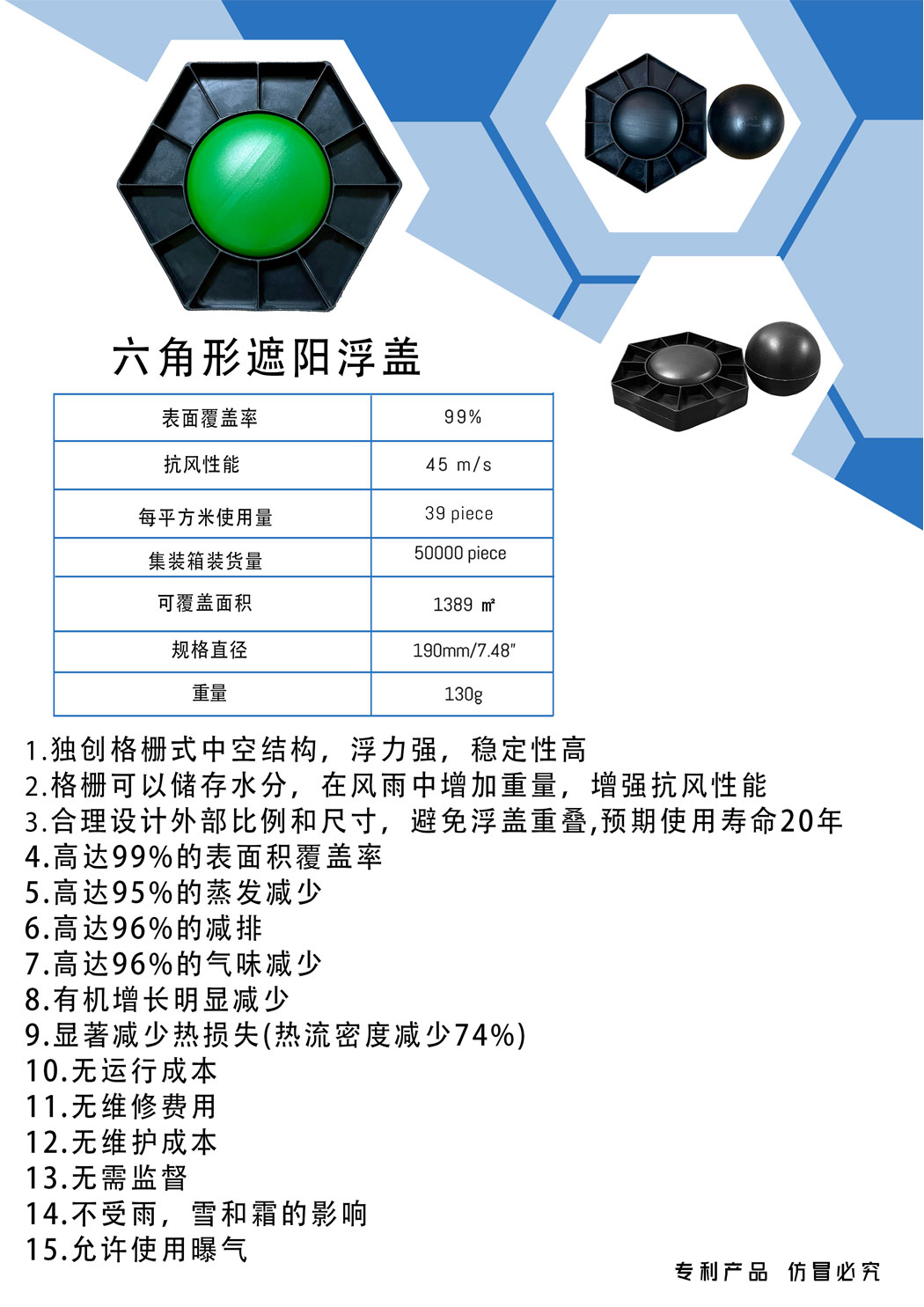 六角形遮阳浮盖

| 表面覆盖率 | 99% |
|---|---|
| 抗风性能 | 45 m/s |
| 每平方米使用量 | 39 piece |
| 集装箱装货量 | 50000 piece |
| 可覆盖面积 | 1389 ㎡ |
| 规格直径 | 190mm/7.48″ |
| 重量 | 130g |

1.独创格栅式中空结构，浮力强，稳定性高
2.格栅可以储存水分，在风雨中增加重量，增强抗风性能
3.合理设计外部比例和尺寸，避免浮盖重叠,预期使用寿命20年
4.高达99%的表面积覆盖率
5.高达95%的蒸发减少
6.高达96%的减排
7.高达96%的气味减少
8.有机增长明显减少
9.显著减少热损失(热流密度减少74%)
10.无运行成本
11.无维修费用
12.无维护成本
13.无需监督
14.不受雨，雪和霜的影响
15.允许使用曝气

专利产品 仿冒必究